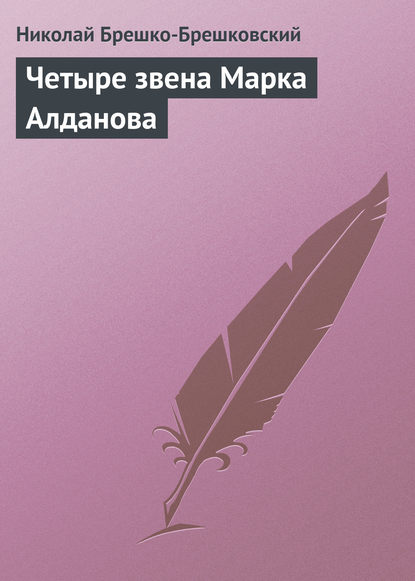 Николай Брешко-Брешковский

Четыре звена Марка Алданова